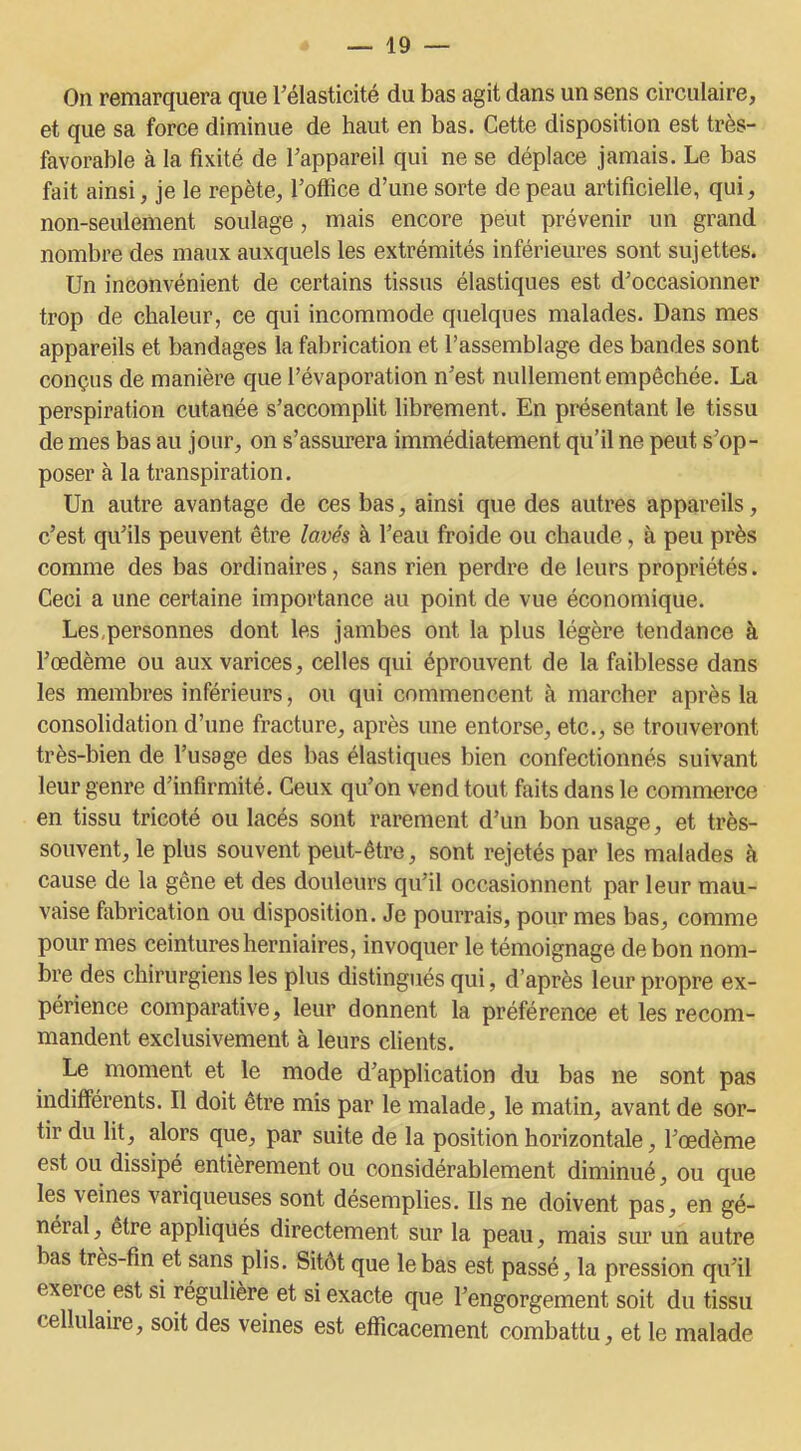 — 19 —

On remarquera que l'élasticité du bas agit dans un sens circulaire, et que sa force diminue de haut en bas. Cette disposition est très-favorable à la fixité de l'appareil qui ne se déplace jamais. Le bas fait ainsi, je le repète, l'office d'une sorte de peau artificielle, qui, non-seulement soulage, mais encore peut prévenir un grand nombre des maux auxquels les extrémités inférieures sont sujettes. Un inconvénient de certains tissus élastiques est d'occasionner trop de chaleur, ce qui incommode quelques malades. Dans mes appareils et bandages la fabrication et l'assemblage des bandes sont conçus de manière que l'évaporation n'est nullement empêchée. La perspiration cutanée s'accomplit librement. En présentant le tissu de mes bas au jour, on s'assurera immédiatement qu'il ne peut s'opposer à la transpiration.

Un autre avantage de ces bas, ainsi que des autres appareils, c'est qu'ils peuvent être lavés à l'eau froide ou chaude, à peu près comme des bas ordinaires, sans rien perdre de leurs propriétés. Ceci a une certaine importance au point de vue économique.

Les personnes dont les jambes ont la plus légère tendance à l'œdème ou aux varices, celles qui éprouvent de la faiblesse dans les membres inférieurs, ou qui commencent à marcher après la consolidation d'une fracture, après une entorse, etc., se trouveront très-bien de l'usage des bas élastiques bien confectionnés suivant leur genre d'infirmité. Ceux qu'on vend tout faits dans le commerce en tissu tricoté ou lacés sont rarement d'un bon usage, et très-souvent, le plus souvent peut-être, sont rejetés par les malades à cause de la gêne et des douleurs qu'il occasionnent par leur mauvaise fabrication ou disposition. Je pourrais, pour mes bas, comme pour mes ceintures herniaires, invoquer le témoignage de bon nombre des chirurgiens les plus distingués qui, d'après leur propre expérience comparative, leur donnent la préférence et les recommandent exclusivement à leurs clients.

Le moment et le mode d'application du bas ne sont pas indifférents. Il doit être mis par le malade, le matin, avant de sortir du lit, alors que, par suite de la position horizontale, l'œdème est ou dissipé entièrement ou considérablement diminué, ou que les veines variqueuses sont désemplies. Ils ne doivent pas, en général, être appliqués directement sur la peau, mais sur un autre bas très-fin et sans plis. Sitôt que le bas est passé, la pression qu'il exerce est si régulière et si exacte que l'engorgement soit du tissu cellulaire, soit des veines est efficacement combattu, et le malade